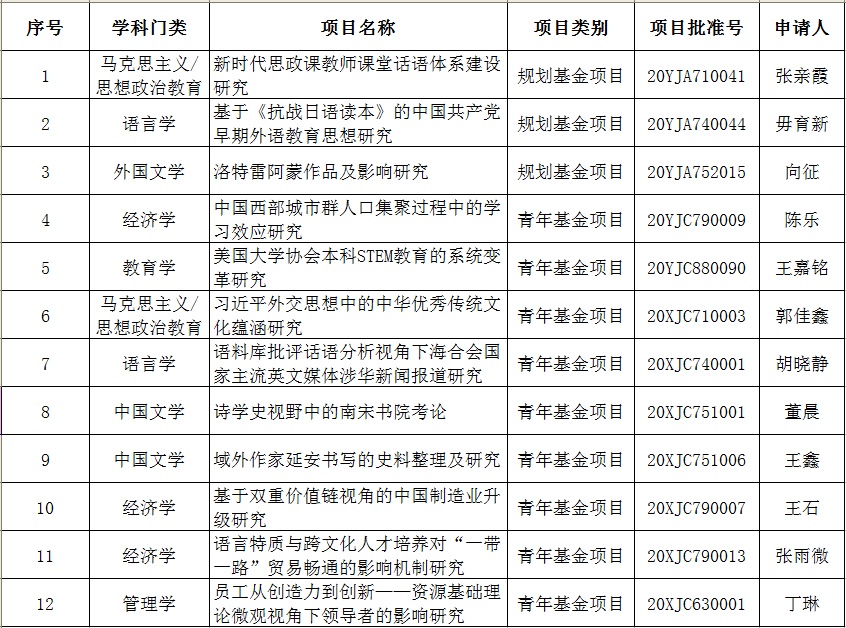 | 序号 | 学科门类 | 项目名称 | 项目类别 | 项目批准号 | 申请人 |
|---|---|---|---|---|---|
| 1 | 马克思主义/思想政治教育 | 新时代思政课教师课堂话语体系建设研究 | 规划基金项目 | 20YJA710041 | 张亲霞 |
| 2 | 语言学 | 基于《抗战日语读本》的中国共产党早期外语教育思想研究 | 规划基金项目 | 20YJA740044 | 毋育新 |
| 3 | 外国文学 | 洛特雷阿蒙作品及影响研究 | 规划基金项目 | 20YJA752015 | 向征 |
| 4 | 经济学 | 中国西部城市群人口集聚过程中的学习效应研究 | 青年基金项目 | 20YJC790009 | 陈乐 |
| 5 | 教育学 | 美国大学协会本科STEM教育的系统变革研究 | 青年基金项目 | 20YJC880090 | 王嘉铭 |
| 6 | 马克思主义/思想政治教育 | 习近平外交思想中的中华优秀传统文化蕴涵研究 | 青年基金项目 | 20XJC710003 | 郭佳鑫 |
| 7 | 语言学 | 语料库批评话语分析视角下海合会国家主流英文媒体涉华新闻报道研究 | 青年基金项目 | 20XJC740001 | 胡晓静 |
| 8 | 中国文学 | 诗学史视野中的南宋书院考论 | 青年基金项目 | 20XJC751001 | 董晨 |
| 9 | 中国文学 | 域外作家延安书写的史料整理及研究 | 青年基金项目 | 20XJC751006 | 王鑫 |
| 10 | 经济学 | 基于双重价值链视角的中国制造业升级研究 | 青年基金项目 | 20XJC790007 | 王石 |
| 11 | 经济学 | 语言特质与跨文化人才培养对“一带一路”贸易畅通的影响机制研究 | 青年基金项目 | 20XJC790013 | 张雨微 |
| 12 | 管理学 | 员工从创造力到创新——资源基础理论微观视角下领导者的影响研究 | 青年基金项目 | 20XJC630001 | 丁琳 |